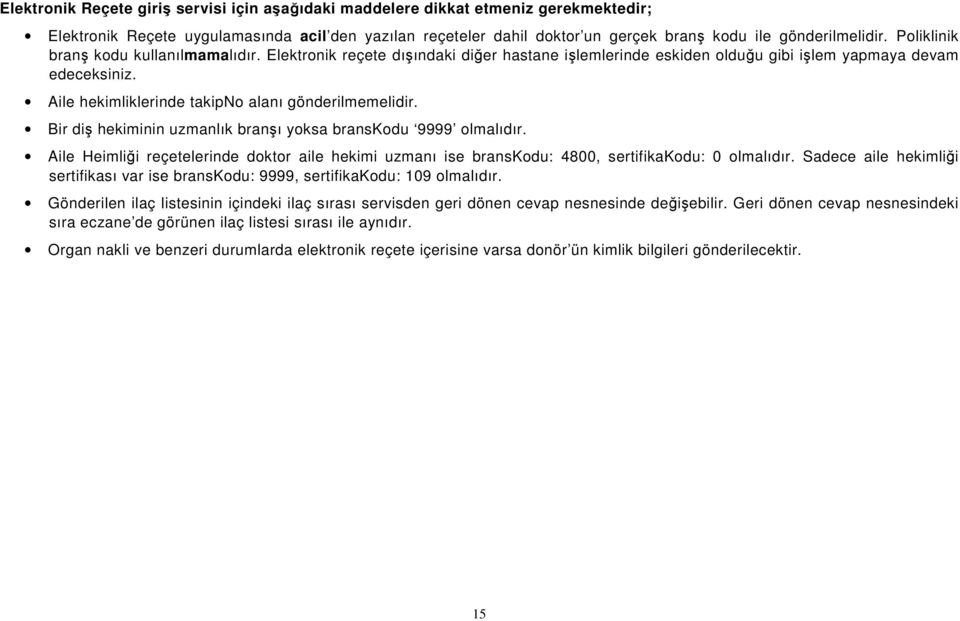 Elektronik Reçete giriş servisi için aşağıdaki maddelere dikkat etmeniz gerekmektedir;

• Elektronik Reçete uygulamasında acil'den yazılan reçeteler dahil doktor'un gerçek branş kodu ile gönderilmelidir. Poliklinik branş kodu kullanılmamalıdır. Elektronik reçete dışındaki diğer hastane işlemlerinde eskiden olduğu gibi işlem yapmaya devam edeceksiniz.

• Aile hekimliklerinde takipNo alanı gönderilmemelidir.

• Bir diş hekiminin uzmanlık branşı yoksa bransKodu '9999' olmalıdır.

• Aile Heimliği reçetelerinde doktor aile hekimi uzmanı ise bransKodu: 4800, sertifikaKodu: 0 olmalıdır. Sadece aile hekimliği sertifikası var ise bransKodu: 9999, sertifikaKodu: 109 olmalıdır.

• Gönderilen ilaç listesinin içindeki ilaç sırası servisden geri dönen cevap nesnesinde değişebilir. Geri dönen cevap nesnesindeki sıra eczane'de görünen ilaç listesi sırası ile aynıdır.

• Organ nakli ve benzeri durumlarda elektronik reçete içerisine varsa donör'ün kimlik bilgileri gönderilecektir.

15